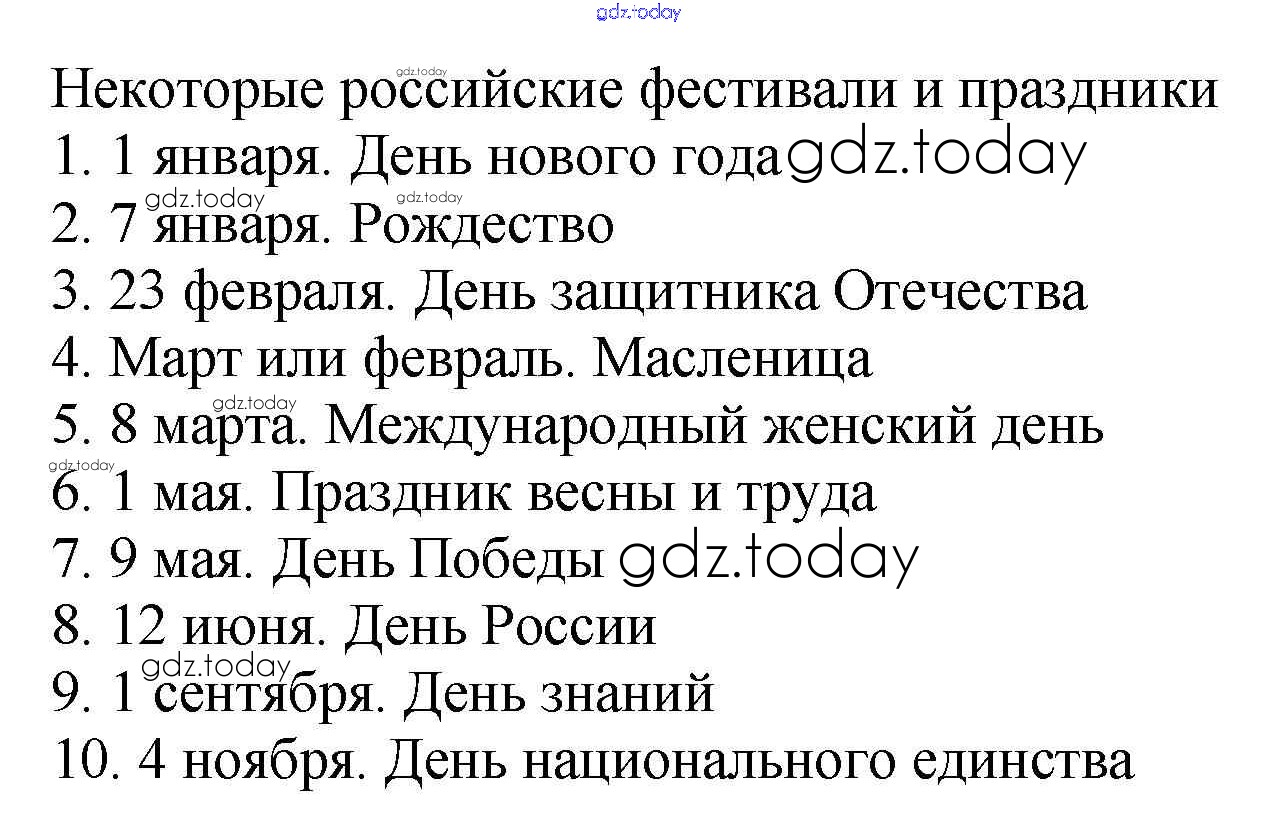 gdz.today

gdz.today
Некоторые российские фестивали и праздники
1. 1 января. День нового года gdz.today
gdz.today gdz.today
2. 7 января. Рождество
3. 23 февраля. День защитника Отечества
4. Март или февраль. Масленица
gdz.today
5. 8 марта. Международный женский день
gdz.today
6. 1 мая. Праздник весны и труда
7. 9 мая. День Победы gdz.today
8. 12 июня. День России
gdz.today
9. 1 сентября. День знаний
10. 4 ноября. День национального единства